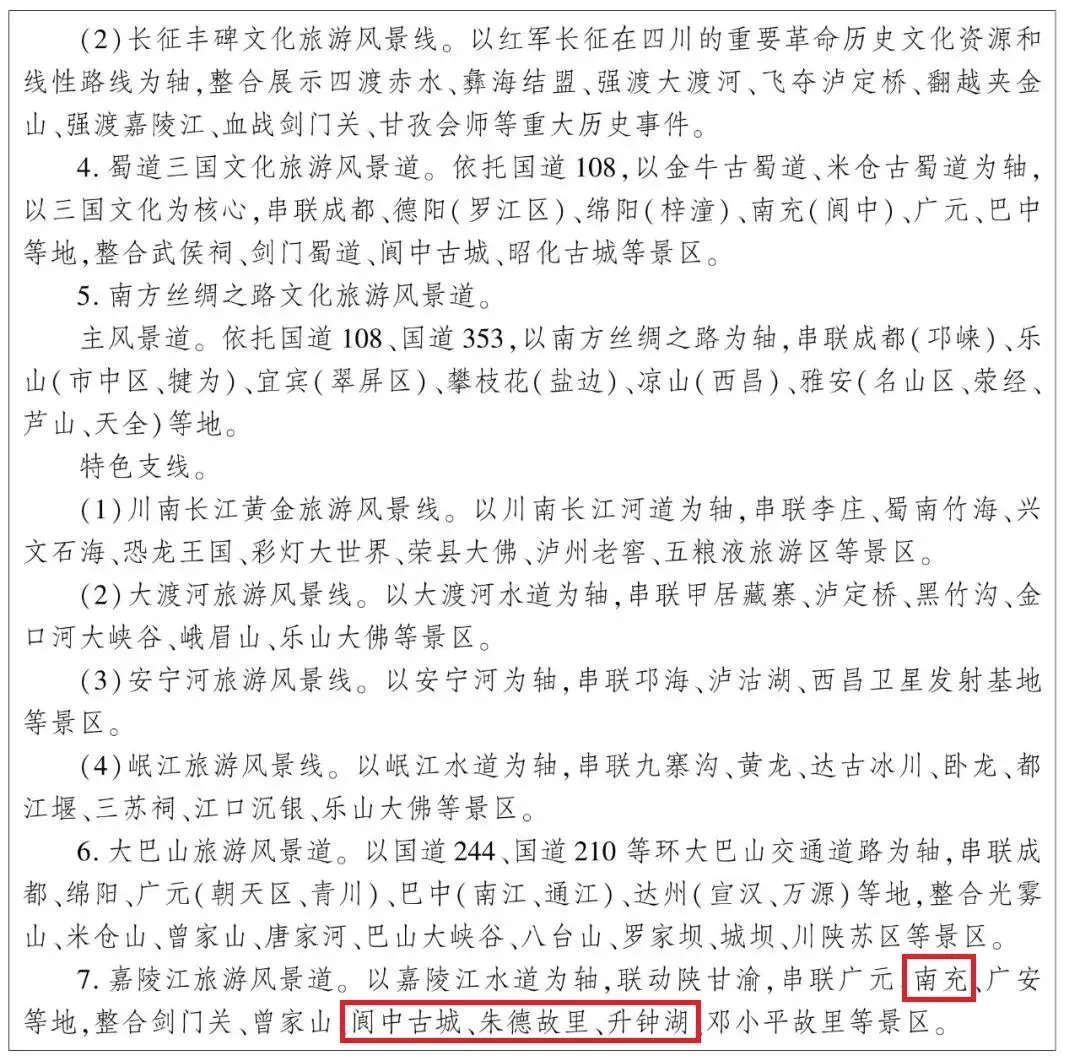 (2)长征丰碑文化旅游风景线。以红军长征在四川的重要革命历史文化资源和线性路线为轴，整合展示四渡赤水、彝海结盟、强渡大渡河、飞夺泸定桥、翻越夹金山、强渡嘉陵江、血战剑门关、甘孜会师等重大历史事件。

4. 蜀道三国文化旅游风景道。依托国道108，以金牛古蜀道、米仓古蜀道为轴，以三国文化为核心，串联成都、德阳(罗江区)、绵阳(梓潼)、南充(阆中)、广元、巴中等地，整合武侯祠、剑门蜀道、阆中古城、昭化古城等景区。

5. 南方丝绸之路文化旅游风景道。

主风景道。依托国道108、国道353，以南方丝绸之路为轴，串联成都(邛崃)、乐山(市中区、犍为)、宜宾(翠屏区)、攀枝花(盐边)、凉山(西昌)、雅安(名山区、荥经、芦山、天全)等地。

特色支线。

(1)川南长江黄金旅游风景线。以川南长江河道为轴，串联李庄、蜀南竹海、兴文石海、恐龙王国、彩灯大世界、荣县大佛、泸州老窖、五粮液旅游区等景区。

(2)大渡河旅游风景线。以大渡河水道为轴，串联甲居藏寨、泸定桥、黑竹沟、金口河大峡谷、峨眉山、乐山大佛等景区。

(3)安宁河旅游风景线。以安宁河为轴，串联邛海、泸沽湖、西昌卫星发射基地等景区。

(4)岷江旅游风景线。以岷江水道为轴，串联九寨沟、黄龙、达古冰川、卧龙、都江堰、三苏祠、江口沉银、乐山大佛等景区。

6. 大巴山旅游风景道。以国道244、国道210等环大巴山交通道路为轴，串联成都、绵阳、广元(朝天区、青川)、巴中(南江、通江)、达州(宣汉、万源)等地，整合光雾山、米仓山、曾家山、唐家河、巴山大峡谷、八台山、罗家坝、城坝、川陕苏区等景区。

7. 嘉陵江旅游风景道。以嘉陵江水道为轴，联动陕甘渝，串联广元、南充、广安等地，整合剑门关、曾家山、阆中古城、朱德故里、升钟湖、邓小平故里等景区。